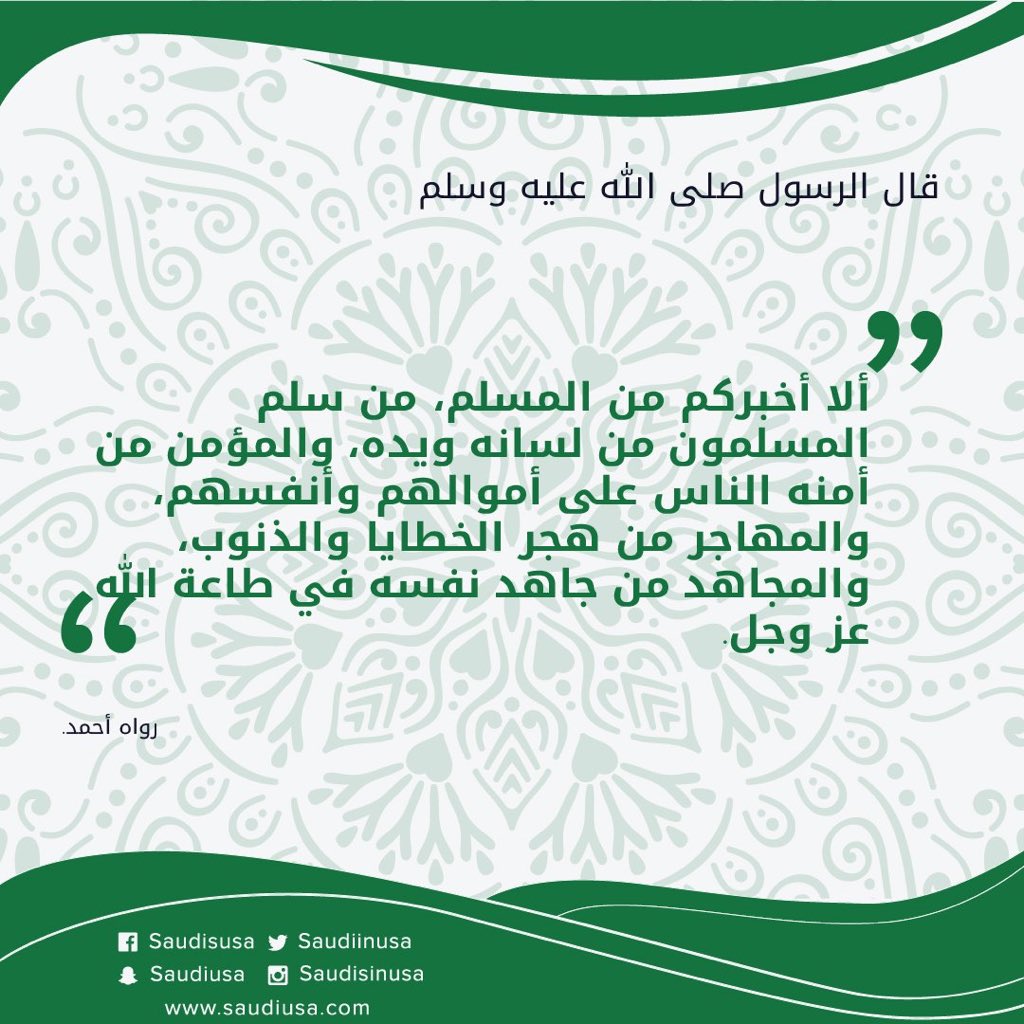 قال الرسول صلى الله عليه وسلم

ألا أخبركم من المسلم، من سلم المسلمون من لسانه ويده، والمؤمن من أمنه الناس على أموالهم وأنفسهم، والمهاجر من هجر الخطايا والذنوب، والمجاهد من جاهد نفسه في طاعة الله عز وجل.

رواه أحمد.

Saudisusa Saudiinusa
Saudiusa Saudisinusa
www.saudiusa.com